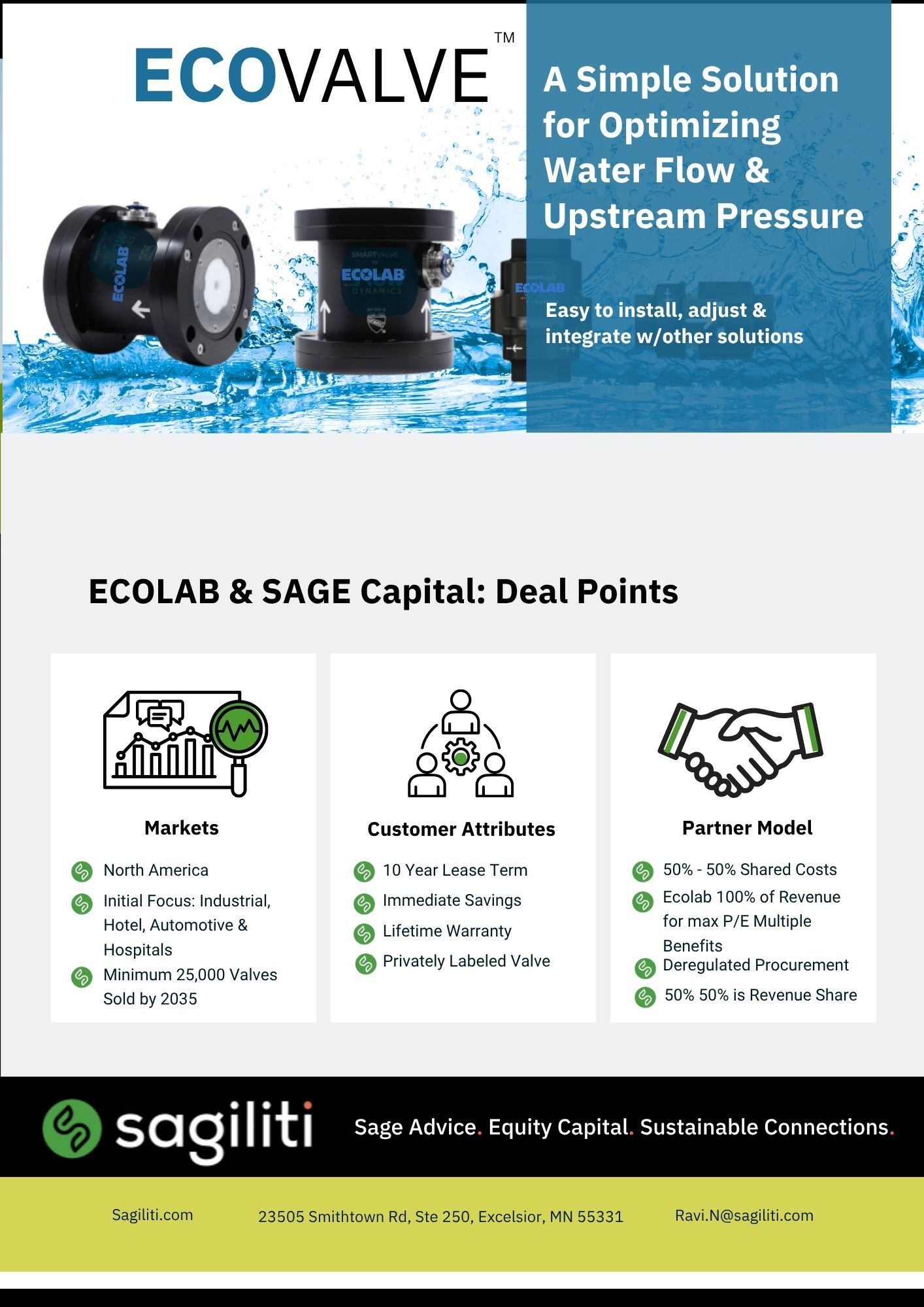 ECOVALVE™

A Simple Solution for Optimizing Water Flow & Upstream Pressure

ECOLAB

SMARTVALVE ECOLAB DYNAMICS

ECOLAB

Easy to install, adjust & integrate w/other solutions

ECOLAB & SAGE Capital: Deal Points

Markets

North America

Initial Focus: Industrial, Hotel, Automotive & Hospitals

Minimum 25,000 Valves Sold by 2035

Customer Attributes

10 Year Lease Term

Immediate Savings

Lifetime Warranty

Privately Labeled Valve

Partner Model

50% - 50% Shared Costs

Ecolab 100% of Revenue for max P/E Multiple Benefits

Deregulated Procurement

50% 50% is Revenue Share

sagiliti

Sage Advice. Equity Capital. Sustainable Connections.

Sagiliti.com

23505 Smithtown Rd, Ste 250, Excelsior, MN 55331

Ravi.N@sagiliti.com